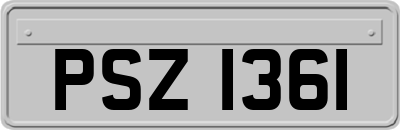 PSZ 1361